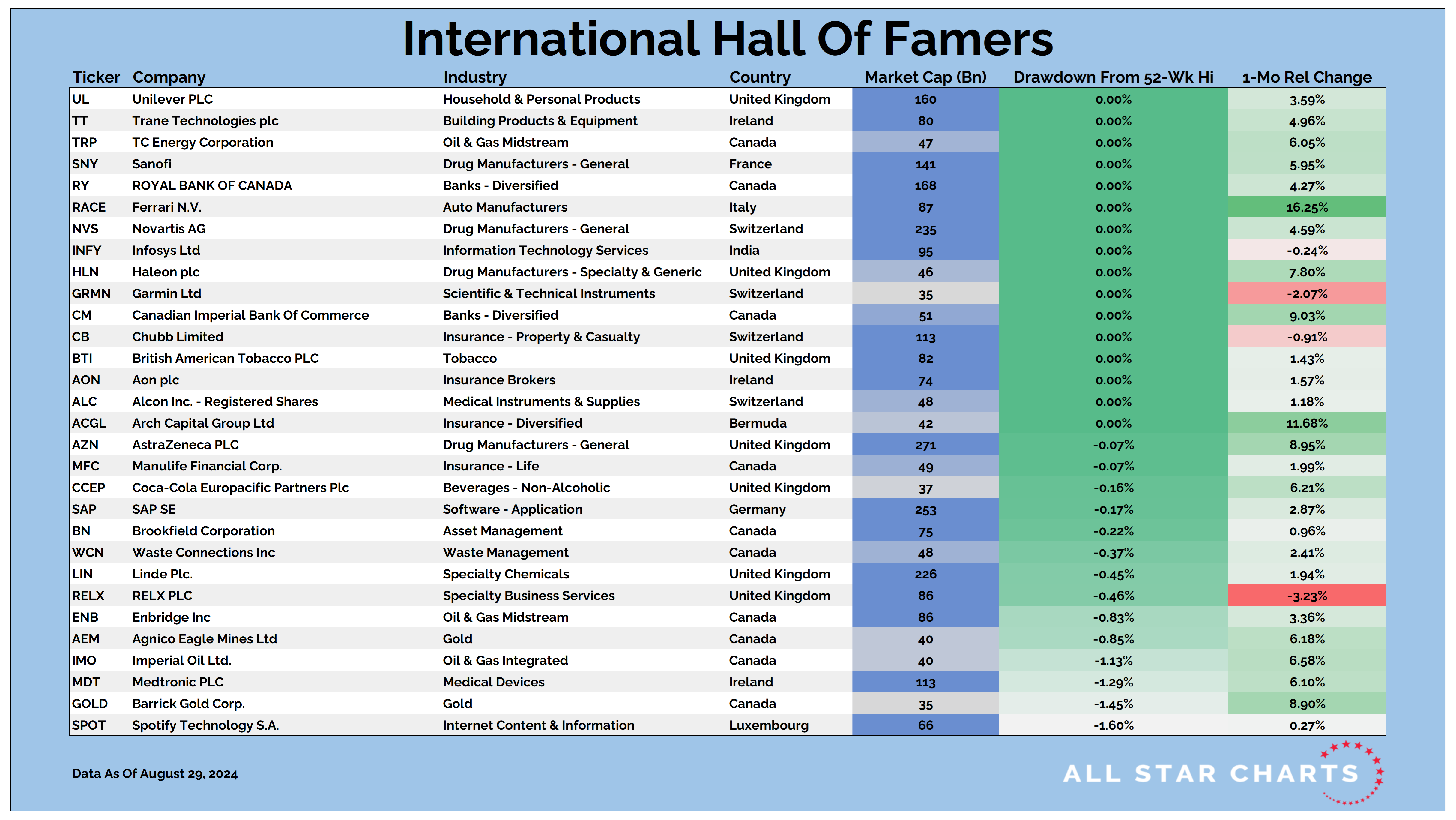 International Hall Of Famers

| Ticker | Company | Industry | Country | Market Cap (Bn) | Drawdown From 52-Wk Hi | 1-Mo Rel Change |
|---|---|---|---|---|---|---|
| UL | Unilever PLC | Household & Personal Products | United Kingdom | 160 | 0.00% | 3.59% |
| TT | Trane Technologies plc | Building Products & Equipment | Ireland | 80 | 0.00% | 4.96% |
| TRP | TC Energy Corporation | Oil & Gas Midstream | Canada | 47 | 0.00% | 6.05% |
| SNY | Sanofi | Drug Manufacturers - General | France | 141 | 0.00% | 5.95% |
| RY | ROYAL BANK OF CANADA | Banks - Diversified | Canada | 168 | 0.00% | 4.27% |
| RACE | Ferrari N.V. | Auto Manufacturers | Italy | 87 | 0.00% | 16.25% |
| NVS | Novartis AG | Drug Manufacturers - General | Switzerland | 235 | 0.00% | 4.59% |
| INFY | Infosys Ltd | Information Technology Services | India | 95 | 0.00% | -0.24% |
| HLN | Haleon plc | Drug Manufacturers - Specialty & Generic | United Kingdom | 46 | 0.00% | 7.80% |
| GRMN | Garmin Ltd | Scientific & Technical Instruments | Switzerland | 35 | 0.00% | -2.07% |
| CM | Canadian Imperial Bank Of Commerce | Banks - Diversified | Canada | 51 | 0.00% | 9.03% |
| CB | Chubb Limited | Insurance - Property & Casualty | Switzerland | 113 | 0.00% | -0.91% |
| BTI | British American Tobacco PLC | Tobacco | United Kingdom | 82 | 0.00% | 1.43% |
| AON | Aon plc | Insurance Brokers | Ireland | 74 | 0.00% | 1.57% |
| ALC | Alcon Inc. - Registered Shares | Medical Instruments & Supplies | Switzerland | 48 | 0.00% | 1.18% |
| ACGL | Arch Capital Group Ltd | Insurance - Diversified | Bermuda | 42 | 0.00% | 11.68% |
| AZN | AstraZeneca PLC | Drug Manufacturers - General | United Kingdom | 271 | -0.07% | 8.95% |
| MFC | Manulife Financial Corp. | Insurance - Life | Canada | 49 | -0.07% | 1.99% |
| CCEP | Coca-Cola Europacific Partners Plc | Beverages - Non-Alcoholic | United Kingdom | 37 | -0.16% | 6.21% |
| SAP | SAP SE | Software - Application | Germany | 253 | -0.17% | 2.87% |
| BN | Brookfield Corporation | Asset Management | Canada | 75 | -0.22% | 0.96% |
| WCN | Waste Connections Inc | Waste Management | Canada | 48 | -0.37% | 2.41% |
| LIN | Linde Plc. | Specialty Chemicals | United Kingdom | 226 | -0.45% | 1.94% |
| RELX | RELX PLC | Specialty Business Services | United Kingdom | 86 | -0.46% | -3.23% |
| ENB | Enbridge Inc | Oil & Gas Midstream | Canada | 86 | -0.83% | 3.36% |
| AEM | Agnico Eagle Mines Ltd | Gold | Canada | 40 | -0.85% | 6.18% |
| IMO | Imperial Oil Ltd. | Oil & Gas Integrated | Canada | 40 | -1.13% | 6.58% |
| MDT | Medtronic PLC | Medical Devices | Ireland | 113 | -1.29% | 6.10% |
| GOLD | Barrick Gold Corp. | Gold | Canada | 35 | -1.45% | 8.90% |
| SPOT | Spotify Technology S.A. | Internet Content & Information | Luxembourg | 66 | -1.60% | 0.27% |

Data As Of August 29, 2024

ALL STAR CHARTS